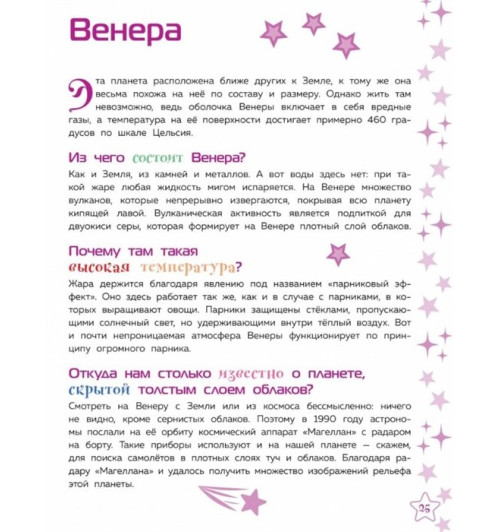 Венера

Эта планета расположена ближе других к Земле, к тому же она весьма похожа на неё по составу и размеру. Однако жить там невозможно, ведь оболочка Венеры включает в себя вредные газы, а температура на её поверхности достигает примерно 460 градусов по шкале Цельсия.

Из чего состоит Венера?

Как и Земля, из камней и металлов. А вот воды здесь нет: при такой жаре любая жидкость мигом испаряется. На Венере множество вулканов, которые непрерывно извергаются, покрывая всю планету кипящей лавой. Вулканическая активность является подпиткой для двуокиси серы, которая формирует на Венере плотный слой облаков.

Почему там такая высокая температура?

Жара держится благодаря явлению под названием «парниковый эффект». Оно здесь работает так же, как и в случае с парниками, в которых выращивают овощи. Парники защищены стёклами, пропускающими солнечный свет, но удерживающими внутри тёплый воздух. Вот и почти непроницаемая атмосфера Венеры функционирует по принципу огромного парника.

Откуда нам столько известно о планете, скрытой толстым слоем облаков?

Смотреть на Венеру с Земли или из космоса бессмысленно: ничего не видно, кроме сернистых облаков. Поэтому в 1990 году астрономы послали на её орбиту космический аппарат «Магеллан» с радаром на борту. Такие приборы используют и на нашей планете — скажем, для поиска самолётов в плотных слоях туч и облаков. Благодаря радару «Магеллана» и удалось получить множество изображений рельефа этой планеты.

25